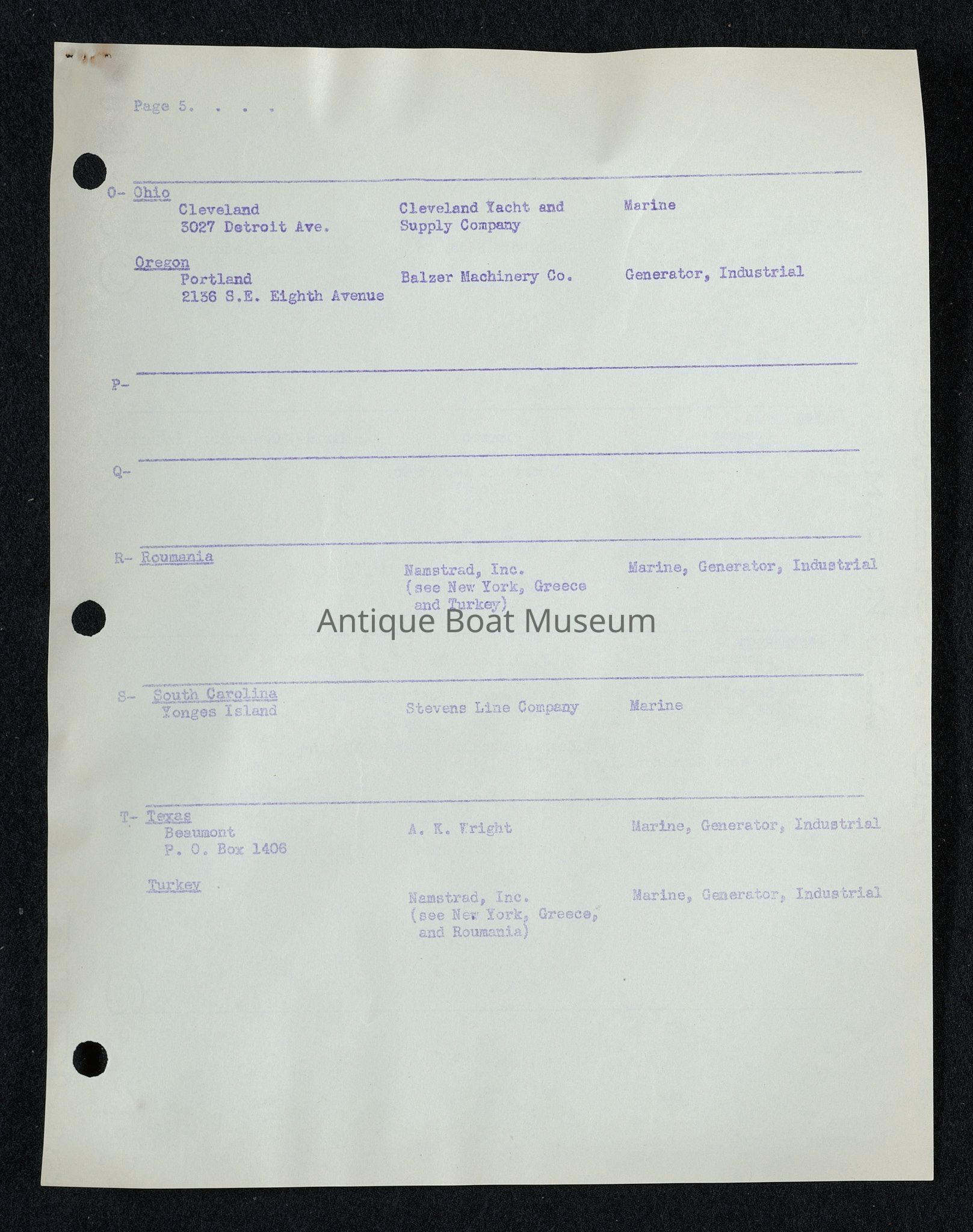 Page 5. . . .

O- Ohio
Cleveland
3027 Detroit Ave.

Cleveland Yacht and Supply Company

Marine

Oregon
Portland
2136 S.E. Eighth Avenue

Balzer Machinery Co.

Generator, Industrial

P-

Q-

R- Roumania

Namstrad, Inc. (see New York, Greece and Turkey)

Marine, Generator, Industrial

S- South Carolina
Yonges Island

Stevens Line Company

Marine

T- Texas
Beaumont
P. O. Box 1406

A. K. Wright

Marine, Generator, Industrial

Turkey

Namstrad, Inc. (see New York, Greece, and Roumania)

Marine, Generator, Industrial

Antique Boat Museum